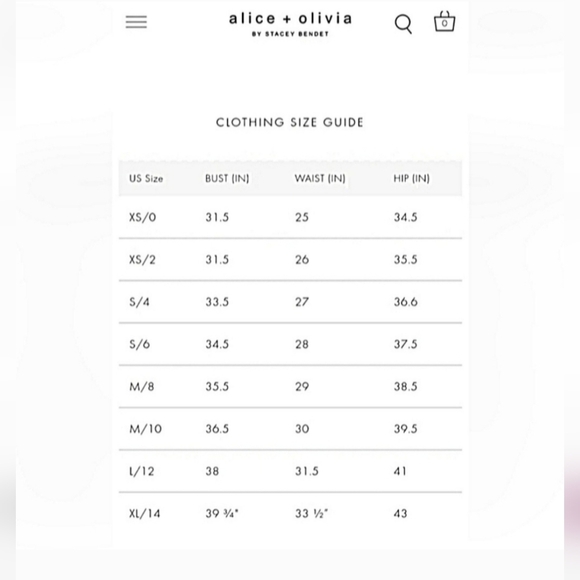 alice + olivia
BY STACEY BENDET

0

CLOTHING SIZE GUIDE

| US Size | BUST (IN) | WAIST (IN) | HIP (IN) |
|---|---|---|---|
| XS/0 | 31.5 | 25 | 34.5 |
| XS/2 | 31.5 | 26 | 35.5 |
| S/4 | 33.5 | 27 | 36.6 |
| S/6 | 34.5 | 28 | 37.5 |
| M/8 | 35.5 | 29 | 38.5 |
| M/10 | 36.5 | 30 | 39.5 |
| L/12 | 38 | 31.5 | 41 |
| XL/14 | 39 ¾" | 33 ½" | 43 |